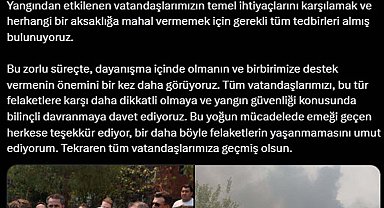 Yangından etkilenen vatandaşlarımızın temel ihtiyaçlarını karşılamak ve herhangi bir aksaklığa mahal vermemek için gerekli tüm tedbirleri almış bulunuyoruz.

Bu zorlu süreçte, dayanışma içinde olmanın ve birbirimize destek vermenin önemini bir kez daha görüyoruz. Tüm vatandaşlarımızı, bu tür felaketlere karşı daha dikkatli olmaya ve yangın güvenliği konusunda bilinçli davranmaya davet ediyoruz. Bu yoğun mücadelede emeği geçen herkese teşekkür ediyor, bir daha böyle felaketlerin yaşanmamasını umut ediyorum. Tekraren tüm vatandaşlarımıza geçmiş olsun.